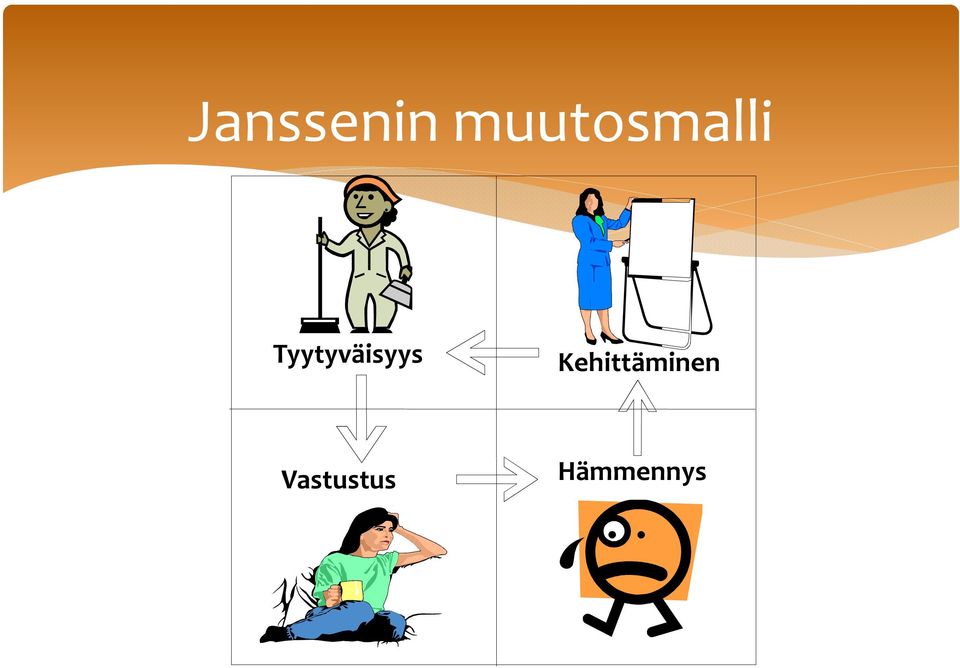 Janssenin muutosmalli

Tyytyväisyys

Kehittäminen

Vastustus

Hämmennys